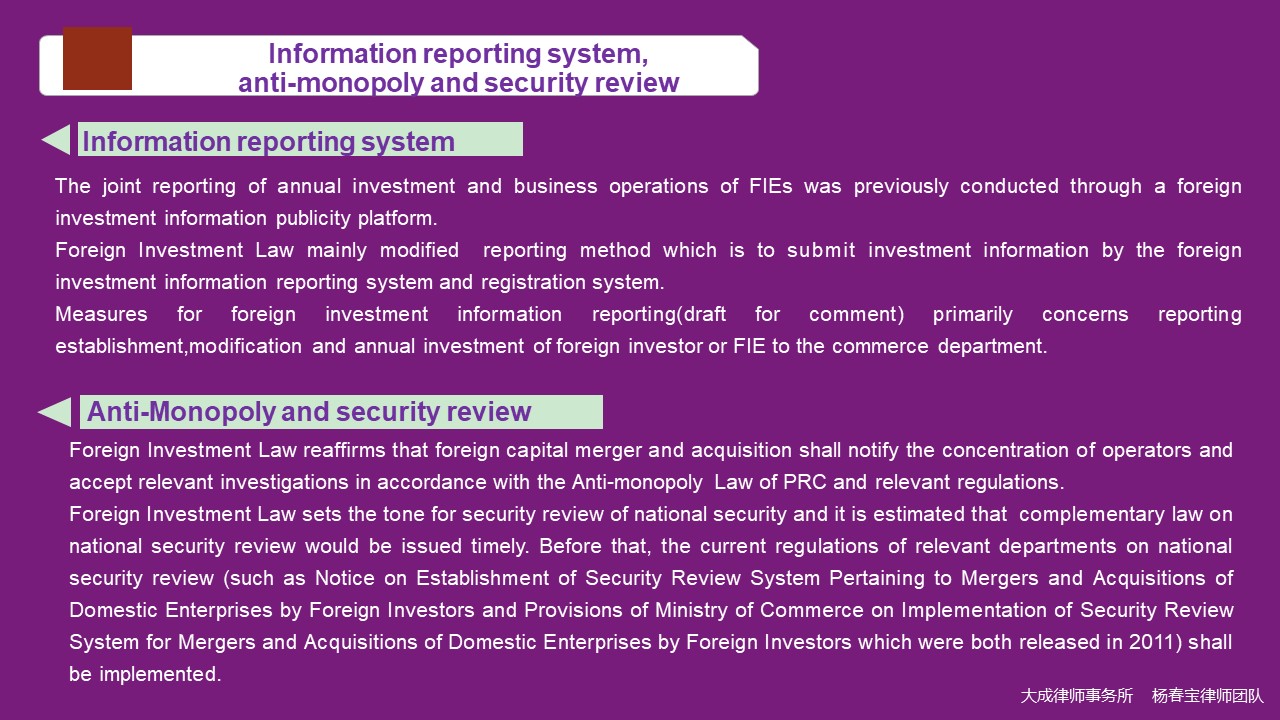 Information reporting system,
anti-monopoly and security review

Information reporting system

The joint reporting of annual investment and business operations of FIEs was previously conducted through a foreign investment information publicity platform.

Foreign Investment Law mainly modified reporting method which is to submit investment information by the foreign investment information reporting system and registration system.

Measures for foreign investment information reporting(draft for comment) primarily concerns reporting establishment,modification and annual investment of foreign investor or FIE to the commerce department.

Anti-Monopoly and security review

Foreign Investment Law reaffirms that foreign capital merger and acquisition shall notify the concentration of operators and accept relevant investigations in accordance with the Anti-monopoly Law of PRC and relevant regulations.

Foreign Investment Law sets the tone for security review of national security and it is estimated that complementary law on national security review would be issued timely. Before that, the current regulations of relevant departments on national security review (such as Notice on Establishment of Security Review System Pertaining to Mergers and Acquisitions of Domestic Enterprises by Foreign Investors and Provisions of Ministry of Commerce on Implementation of Security Review System for Mergers and Acquisitions of Domestic Enterprises by Foreign Investors which were both released in 2011) shall be implemented.

大成律师事务所 杨春宝律师团队